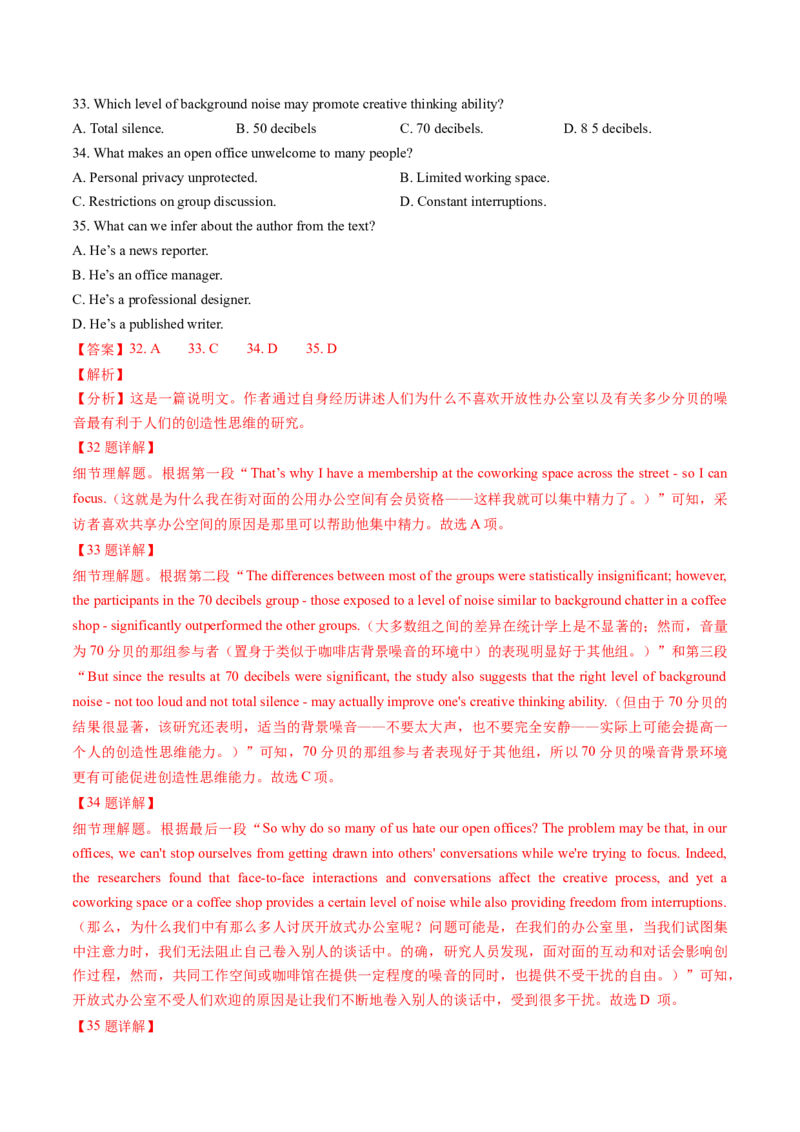 33. Which level of background noise may promote creative thinking ability?

A. Total silence.
B. 50 decibels
C. 70 decibels.
D. 8 5 decibels.

34. What makes an open office unwelcome to many people?

A. Personal privacy unprotected.
B. Limited working space.
C. Restrictions on group discussion.
D. Constant interruptions.

35. What can we infer about the author from the text?

A. He's a news reporter.
B. He's an office manager.
C. He's a professional designer.
D. He's a published writer.

【答案】32. A　33. C　34. D　35. D

【解析】

【分析】这是一篇说明文。作者通过自身经历讲述人们为什么不喜欢开放性办公室以及有关多少分贝的噪音最有利于人们的创造性思维的研究。

【32 题详解】

细节理解题。根据第一段“That's why I have a membership at the coworking space across the street - so I can focus.（这就是为什么我在街对面的公用办公空间有会员资格——这样我就可以集中精力了。）”可知，采访者喜欢共享办公空间的原因是那里可以帮助他集中精力。故选 A 项。

【33 题详解】

细节理解题。根据第二段“The differences between most of the groups were statistically insignificant; however, the participants in the 70 decibels group - those exposed to a level of noise similar to background chatter in a coffee shop - significantly outperformed the other groups.（大多数组之间的差异在统计学上是不显著的；然而，音量为 70 分贝的那组参与者（置身于类似于咖啡店背景噪音的环境中）的表现明显好于其他组。）”和第三段“But since the results at 70 decibels were significant, the study also suggests that the right level of background noise - not too loud and not total silence - may actually improve one's creative thinking ability.（但由于 70 分贝的结果很显著，该研究还表明，适当的背景噪音——不要太大声，也不要完全安静——实际上可能会提高一个人的创造性思维能力。）”可知，70 分贝的那组参与者表现好于其他组，所以 70 分贝的噪音背景环境更有可能促进创造性思维能力。故选 C 项。

【34 题详解】

细节理解题。根据最后一段“So why do so many of us hate our open offices? The problem may be that, in our offices, we can't stop ourselves from getting drawn into others' conversations while we're trying to focus. Indeed, the researchers found that face-to-face interactions and conversations affect the creative process, and yet a coworking space or a coffee shop provides a certain level of noise while also providing freedom from interruptions.（那么，为什么我们中有那么多人讨厌开放式办公室呢？问题可能是，在我们的办公室里，当我们试图集中注意力时，我们无法阻止自己卷入别人的谈话中。的确，研究人员发现，面对面的互动和对话会影响创作过程，然而，共同工作空间或咖啡馆在提供一定程度的噪音的同时，也提供不受干扰的自由。）”可知，开放式办公室不受人们欢迎的原因是让我们不断地卷入别人的谈话中，受到很多干扰。故选 D 项。

【35 题详解】